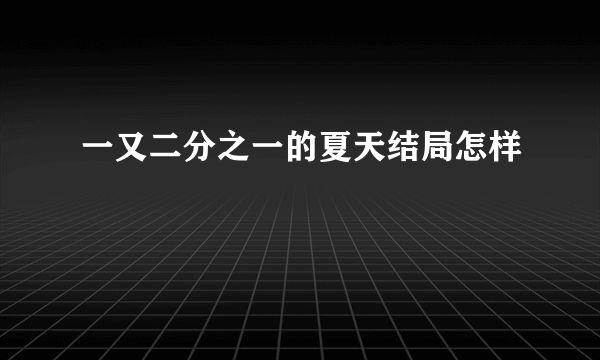 一又二分之一的夏天结局怎样